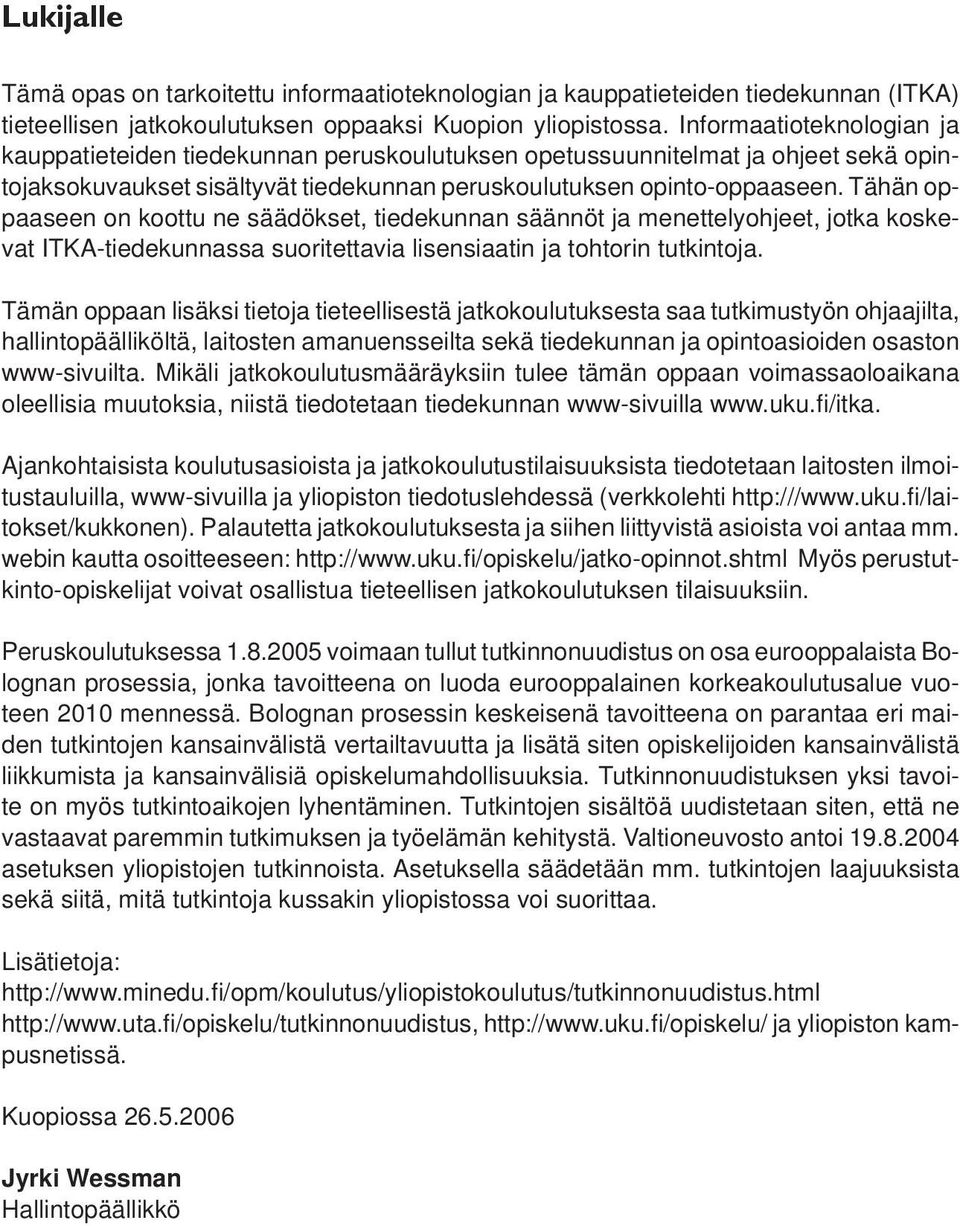 Lukijalle

Tämä opas on tarkoitettu informaatioteknologian ja kauppatieteiden tiedekunnan (ITKA) tieteellisen jatkokoulutuksen oppaaksi Kuopion yliopistossa. Informaatioteknologian ja kauppatieteiden tiedekunnan peruskoulutuksen opetussuunnitelmat ja ohjeet sekä opintojaksokuvaukset sisältyvät tiedekunnan peruskoulutuksen opinto-oppaaseen. Tähän oppaaseen on koottu ne säädökset, tiedekunnan säännöt ja menettelyohjeet, jotka koskevat ITKA-tiedekunnassa suoritettavia lisensiaatin ja tohtorin tutkintoja.

Tämän oppaan lisäksi tietoja tieteellisestä jatkokoulutuksesta saa tutkimustyön ohjaajilta, hallintopäälliköltä, laitosten amanuensseilta sekä tiedekunnan ja opintoasioiden osaston www-sivuilta. Mikäli jatkokoulutusmääräyksiin tulee tämän oppaan voimassaoloaikana oleellisia muutoksia, niistä tiedotetaan tiedekunnan www-sivuilla www.uku.fi/itka.

Ajankohtaisista koulutusasioista ja jatkokoulutustilaisuuksista tiedotetaan laitosten ilmoitustauluilla, www-sivuilla ja yliopiston tiedotuslehdessä (verkkolehti http:///www.uku.fi/laitokset/kukkonen). Palautetta jatkokoulutuksesta ja siihen liittyvistä asioista voi antaa mm. webin kautta osoitteeseen: http://www.uku.fi/opiskelu/jatko-opinnot.shtml Myös perustutkinto-opiskelijat voivat osallistua tieteellisen jatkokoulutuksen tilaisuuksiin.

Peruskoulutuksessa 1.8.2005 voimaan tullut tutkinnonuudistus on osa eurooppalaista Bolognan prosessia, jonka tavoitteena on luoda eurooppalainen korkeakoulutusalue vuoteen 2010 mennessä. Bolognan prosessin keskeisenä tavoitteena on parantaa eri maiden tutkintojen kansainvälistä vertailtavuutta ja lisätä siten opiskelijoiden kansainvälistä liikkumista ja kansainvälisiä opiskelumahdollisuuksia. Tutkinnonuudistuksen yksi tavoite on myös tutkintoaikojen lyhentäminen. Tutkintojen sisältöä uudistetaan siten, että ne vastaavat paremmin tutkimuksen ja työelämän kehitystä. Valtioneuvosto antoi 19.8.2004 asetuksen yliopistojen tutkinnoista. Asetuksella säädetään mm. tutkintojen laajuuksista sekä siitä, mitä tutkintoja kussakin yliopistossa voi suorittaa.

Lisätietoja:
http://www.minedu.fi/opm/koulutus/yliopistokoulutus/tutkinnonuudistus.html
http://www.uta.fi/opiskelu/tutkinnonuudistus, http://www.uku.fi/opiskelu/ ja yliopiston kampusnetissä.

Kuopiossa 26.5.2006

Jyrki Wessman
Hallintopäällikkö